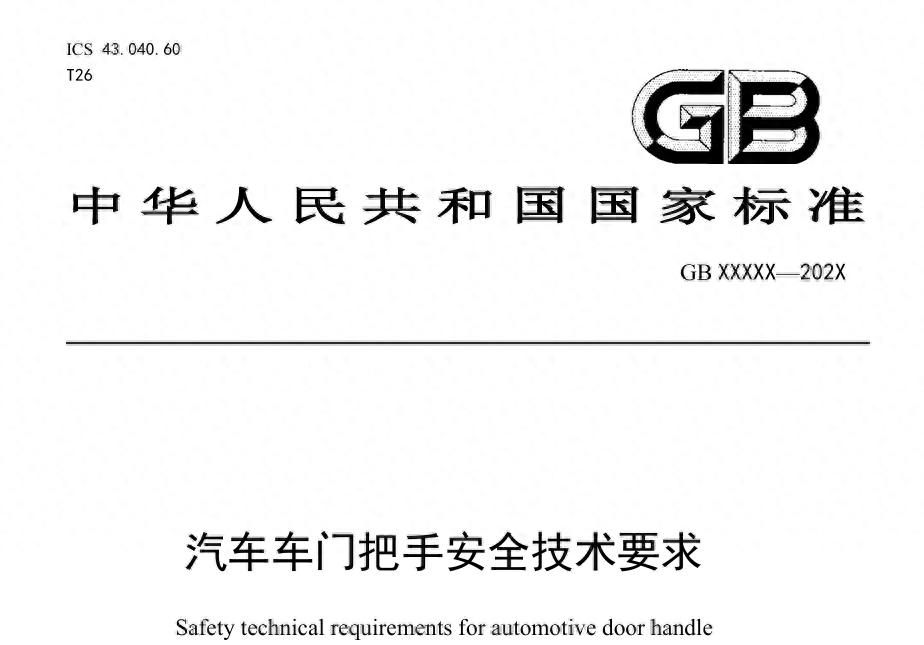 ICS 43.040.60
T26

GB

中华人民共和国国家标准

GB XXXXX—202X

汽车车门把手安全技术要求

Safety technical requirements for automotive door handle